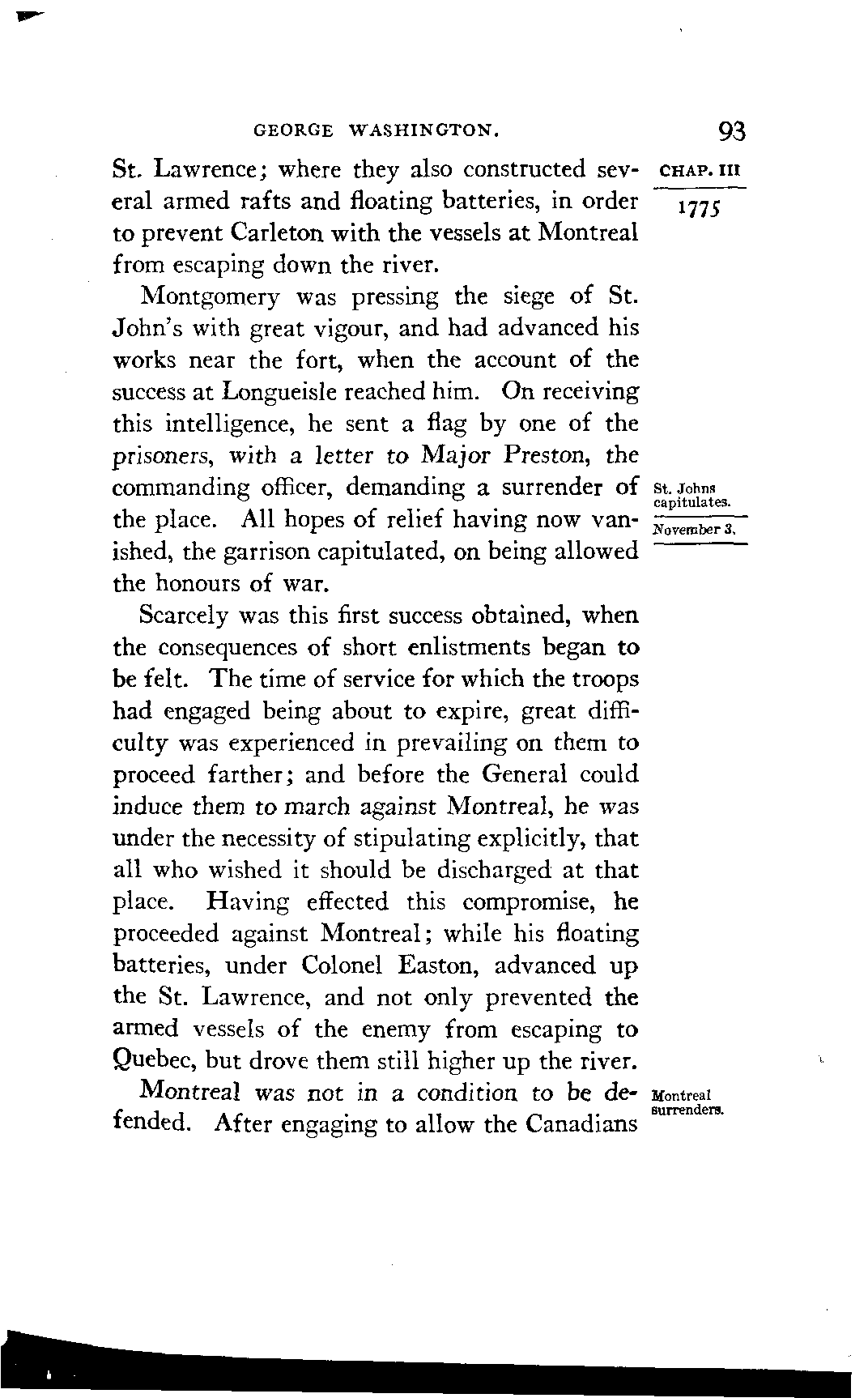 GEORGE WASHINGTON. 93

CHAP. III

1775

St. Lawrence; where they also constructed several armed rafts and floating batteries, in order to prevent Carleton with the vessels at Montreal from escaping down the river.

Montgomery was pressing the siege of St. John's with great vigour, and had advanced his works near the fort, when the account of the success at Longueisle reached him. On receiving this intelligence, he sent a flag by one of the prisoners, with a letter to Major Preston, the commanding officer, demanding a surrender of the place. All hopes of relief having now vanished, the garrison capitulated, on being allowed the honours of war.

St. Johns capitulates.

November 3.

Scarcely was this first success obtained, when the consequences of short enlistments began to be felt. The time of service for which the troops had engaged being about to expire, great difficulty was experienced in prevailing on them to proceed farther; and before the General could induce them to march against Montreal, he was under the necessity of stipulating explicitly, that all who wished it should be discharged at that place. Having effected this compromise, he proceeded against Montreal; while his floating batteries, under Colonel Easton, advanced up the St. Lawrence, and not only prevented the armed vessels of the enemy from escaping to Quebec, but drove them still higher up the river.

Montreal was not in a condition to be defended. After engaging to allow the Canadians

Montreal surrenders.